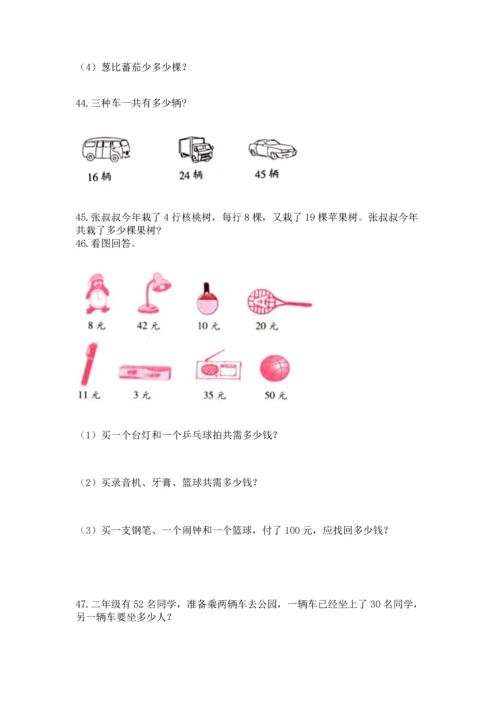 （4）葱比蕃茄少多少棵？

44.三种车一共有多少辆？

16 辆　　24 辆　　45 辆

45.张叔叔今年栽了 4 行核桃树，每行 8 棵，又栽了 19 棵苹果树。张叔叔今年共栽了多少棵果树？
46.看图回答。

8 元　　42 元　　10 元　　20 元

11 元　　3 元　　35 元　　50 元

（1）买一个台灯和一个乒乓球拍共需多少钱？

（2）买录音机、牙膏、篮球共需多少钱？

（3）买一支钢笔、一个闹钟和一个篮球，付了 100 元，应找回多少钱？

47.二年级有 52 名同学，准备乘两辆车去公园，一辆车已经坐上了 30 名同学，另一辆车要坐多少人？